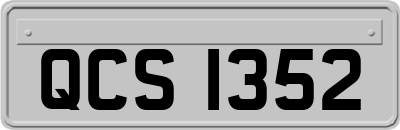 QCS 1352